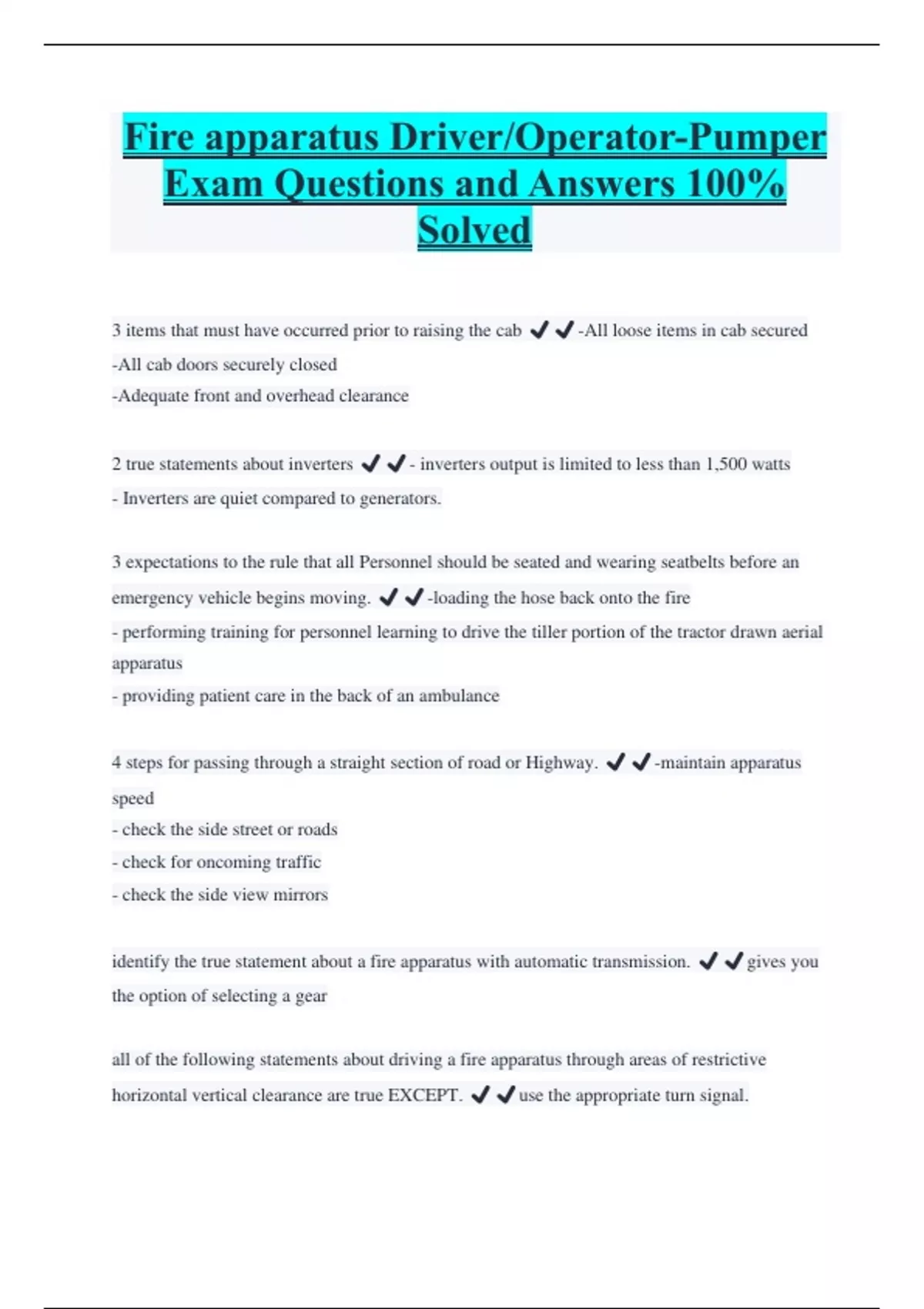 Fire apparatus Driver/Operator-Pumper Exam Questions and Answers 100% Solved

3 items that must have occurred prior to raising the cab ✔✔-All loose items in cab secured
-All cab doors securely closed
-Adequate front and overhead clearance

2 true statements about inverters ✔✔- inverters output is limited to less than 1,500 watts
- Inverters are quiet compared to generators.

3 expectations to the rule that all Personnel should be seated and wearing seatbelts before an emergency vehicle begins moving. ✔✔-loading the hose back onto the fire
- performing training for personnel learning to drive the tiller portion of the tractor drawn aerial apparatus
- providing patient care in the back of an ambulance

4 steps for passing through a straight section of road or Highway. ✔✔-maintain apparatus speed
- check the side street or roads
- check for oncoming traffic
- check the side view mirrors

identify the true statement about a fire apparatus with automatic transmission. ✔✔gives you the option of selecting a gear

all of the following statements about driving a fire apparatus through areas of restrictive horizontal vertical clearance are true EXCEPT. ✔✔use the appropriate turn signal.